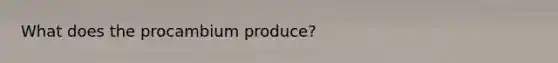 What does the procambium produce?